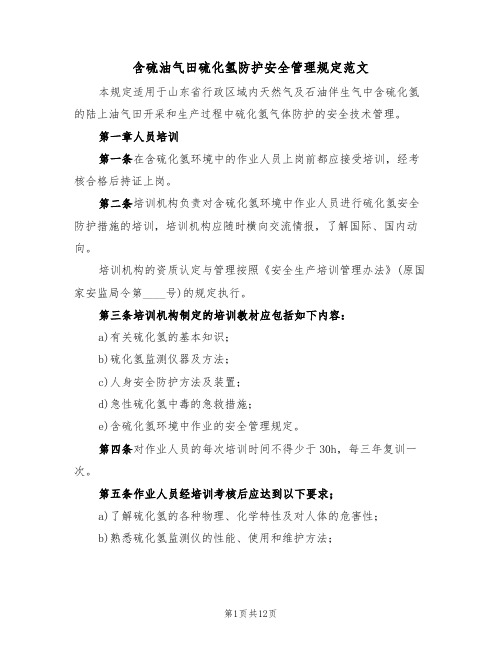 含硫油气田硫化氢防护安全管理规定范文

本规定适用于山东省行政区域内天然气及石油伴生气中含硫化氢的陆上油气田开采和生产过程中硫化氢气体防护的安全技术管理。

第一章人员培训

第一条在含硫化氢环境中的作业人员上岗前都应接受培训，经考核合格后持证上岗。

第二条培训机构负责对含硫化氢环境中作业人员进行硫化氢安全防护措施的培训，培训机构应随时横向交流情报，了解国际、国内动向。

培训机构的资质认定与管理按照《安全生产培训管理办法》(原国家安监局令第____号)的规定执行。

第三条培训机构制定的培训教材应包括如下内容：

a)有关硫化氢的基本知识；

b)硫化氢监测仪器及方法；

c)人身安全防护方法及装置；

d)急性硫化氢中毒的急救措施；

e)含硫化氢环境中作业的安全管理规定。

第四条对作业人员的每次培训时间不得少于30h，每三年复训一次。

第五条作业人员经培训考核后应达到以下要求；

a)了解硫化氢的各种物理、化学特性及对人体的危害性；

b)熟悉硫化氢监测仪的性能、使用和维护方法；

第1页共12页